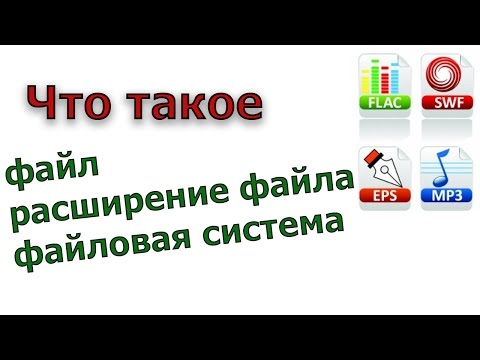 Что такое

файл
расширение файла
файловая система

FLAC
SWF
EPS
MP3